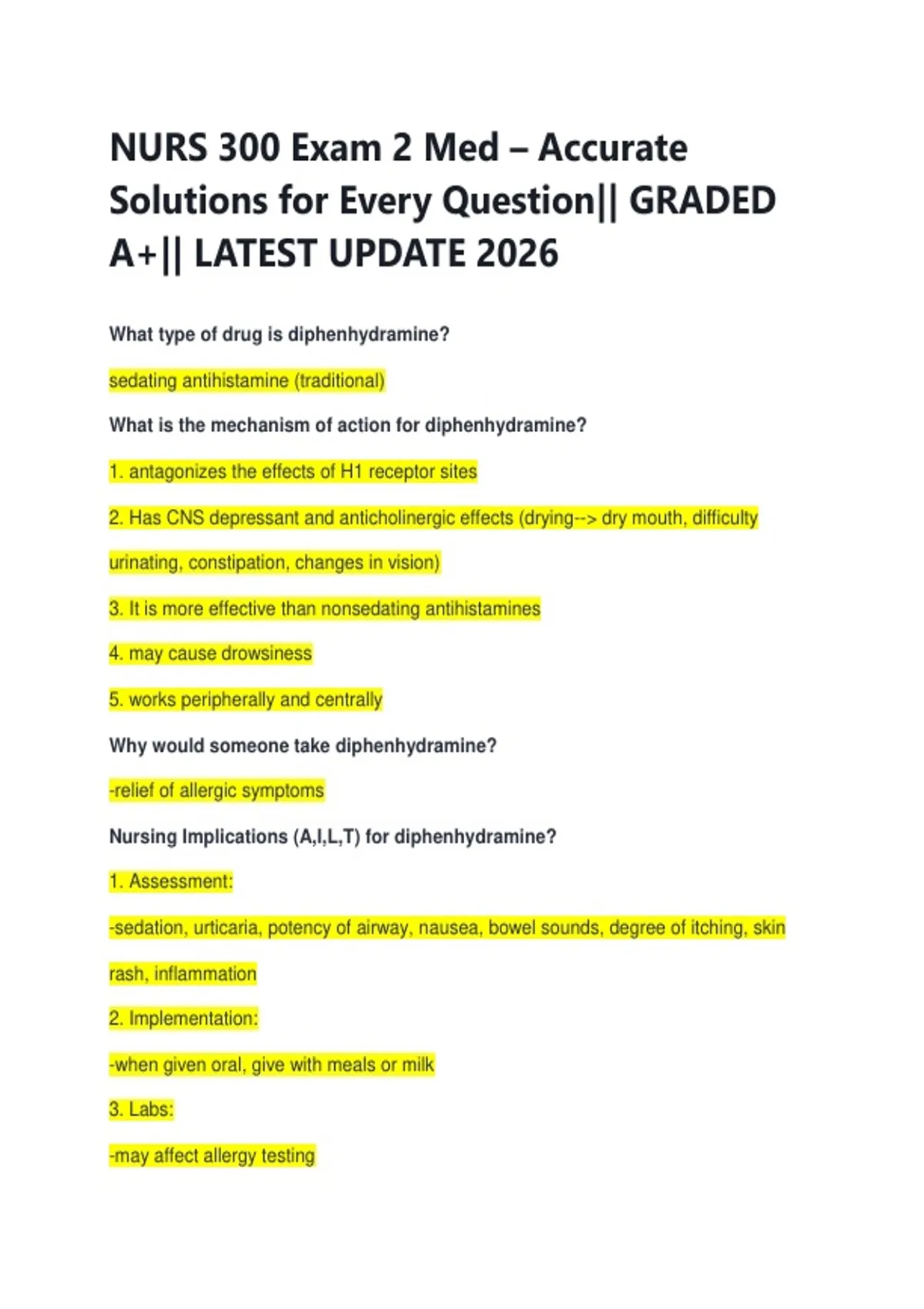 NURS 300 Exam 2 Med – Accurate Solutions for Every Question|| GRADED A+|| LATEST UPDATE 2026

What type of drug is diphenhydramine?

sedating antihistamine (traditional)

What is the mechanism of action for diphenhydramine?

1. antagonizes the effects of H1 receptor sites

2. Has CNS depressant and anticholinergic effects (drying--> dry mouth, difficulty urinating, constipation, changes in vision)

3. It is more effective than nonsedating antihistamines

4. may cause drowsiness

5. works peripherally and centrally

Why would someone take diphenhydramine?

-relief of allergic symptoms

Nursing Implications (A,I,L,T) for diphenhydramine?

1. Assessment:

-sedation, urticaria, potency of airway, nausea, bowel sounds, degree of itching, skin rash, inflammation

2. Implementation:

-when given oral, give with meals or milk

3. Labs:

-may affect allergy testing